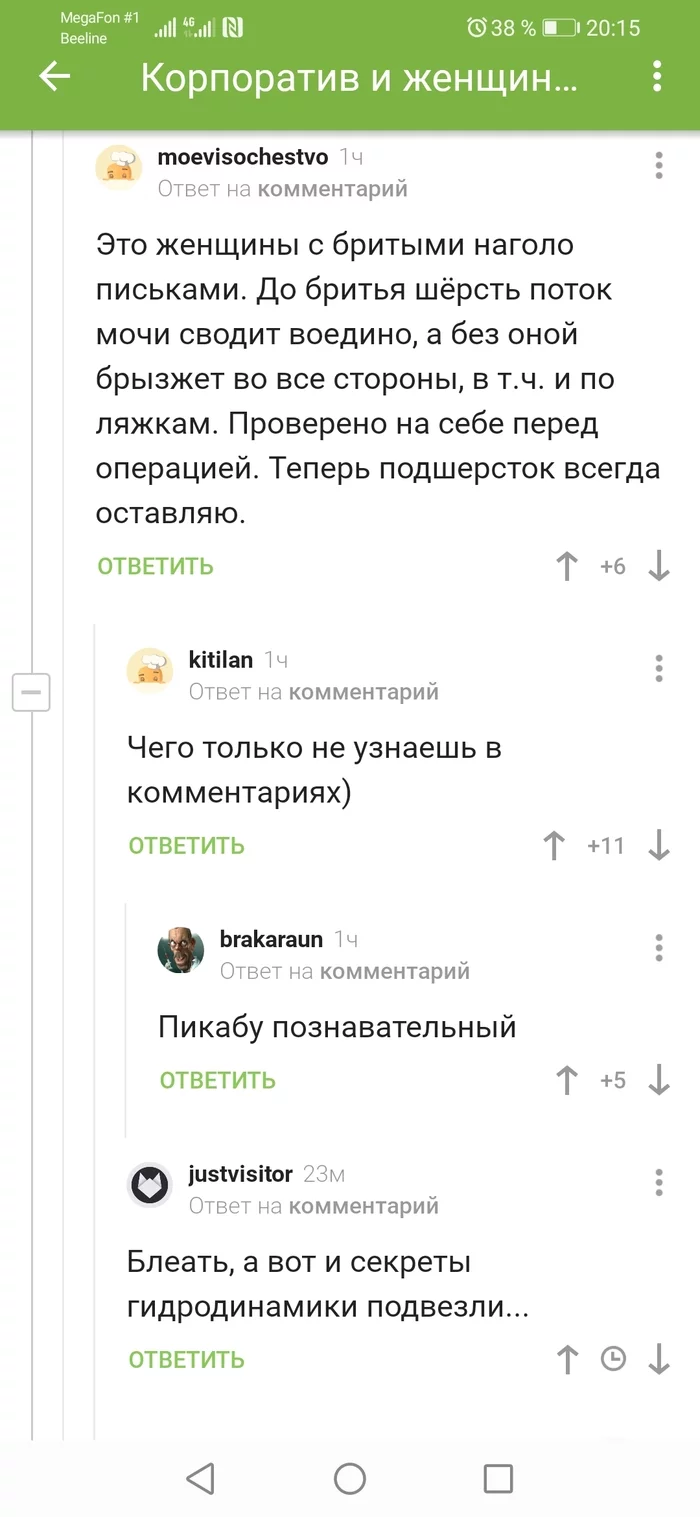 MegaFon #1
Beeline
4G
38 % 20:15

Корпоратив и женщин...

moevisochestvo 1ч
Ответ на комментарий

Это женщины с бритыми наголо письками. До бритья шёрсть поток мочи сводит воедино, а без оной брызжет во все стороны, в т.ч. и по ляжкам. Проверено на себе перед операцией. Теперь подшерсток всегда оставляю.

ОТВЕТИТЬ +6

kitilan 1ч
Ответ на комментарий

Чего только не узнаешь в комментариях)

ОТВЕТИТЬ +11

brakaraun 1ч
Ответ на комментарий

Пикабу познавательный

ОТВЕТИТЬ +5

justvisitor 23м
Ответ на комментарий

Блеать, а вот и секреты гидродинамики подвезли...

ОТВЕТИТЬ